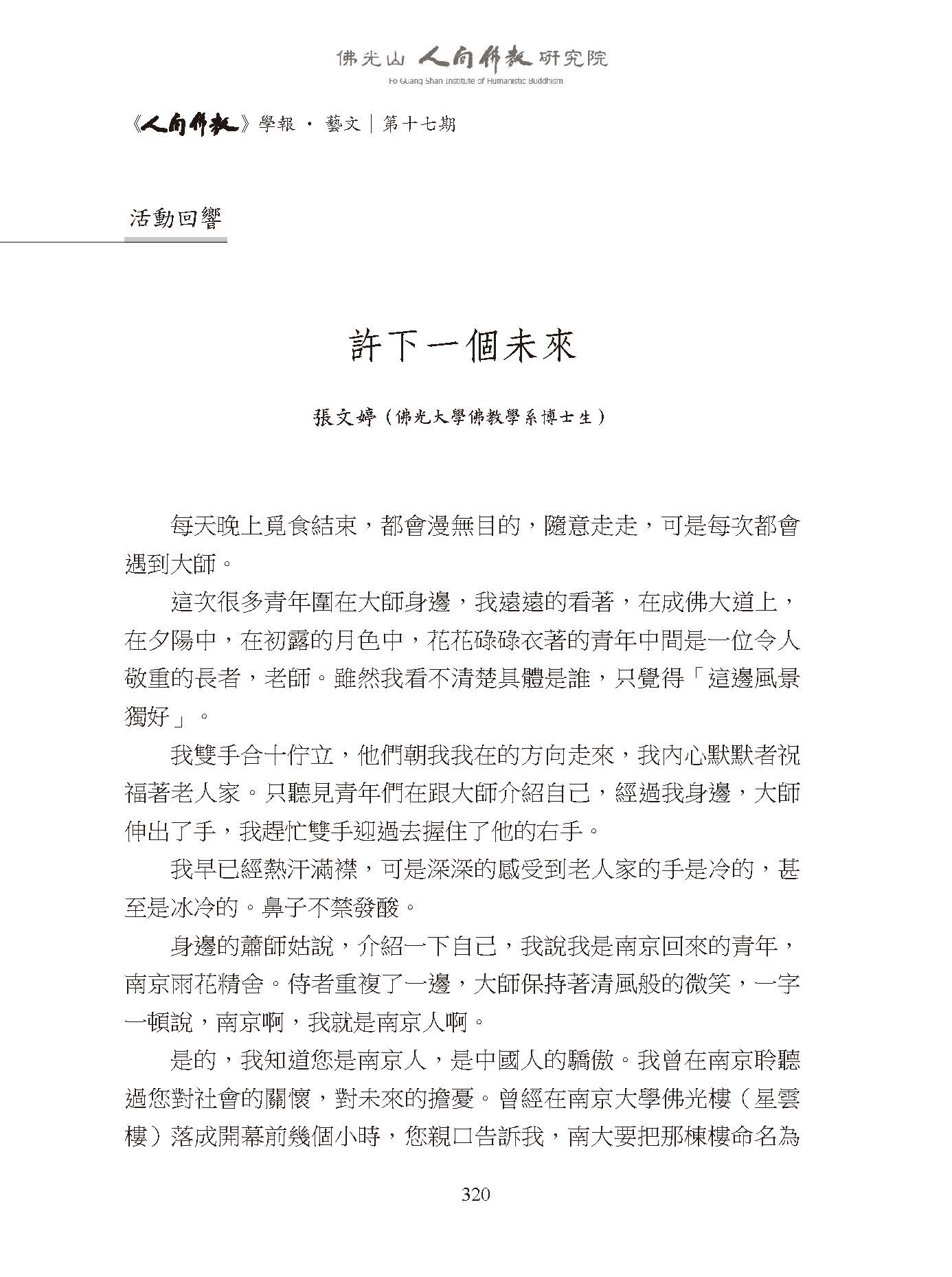 佛光山 人間佛教 研究院
Fo Guang Shan Institute of Humanistic Buddhism

《人間佛教》學報 · 藝文｜第十七期

活動回響

許下一個未來

張文婷（佛光大學佛教學系博士生）

每天晚上覓食結束，都會漫無目的，隨意走走，可是每次都會遇到大師。

這次很多青年圍在大師身邊，我遠遠的看著，在成佛大道上，在夕陽中，在初露的月色中，花花碌碌衣著的青年中間是一位令人敬重的長者，老師。雖然我看不清楚具體是誰，只覺得「這邊風景獨好」。

我雙手合十佇立，他們朝我我在的方向走來，我內心默默者祝福著老人家。只聽見青年們在跟大師介紹自己，經過我身邊，大師伸出了手，我趕忙雙手迎過去握住了他的右手。

我早已經熱汗滿襟，可是深深的感受到老人家的手是冷的，甚至是冰冷的。鼻子不禁發酸。

身邊的蕭師姑說，介紹一下自己，我說我是南京回來的青年，南京雨花精舍。侍者重複了一邊，大師保持著清風般的微笑，一字一頓說，南京啊，我就是南京人啊。

是的，我知道您是南京人，是中國人的驕傲。我曾在南京聆聽過您對社會的關懷，對未來的擔憂。曾經在南京大學佛光樓（星雲樓）落成開幕前幾個小時，您親口告訴我，南大要把那棟樓命名為

320